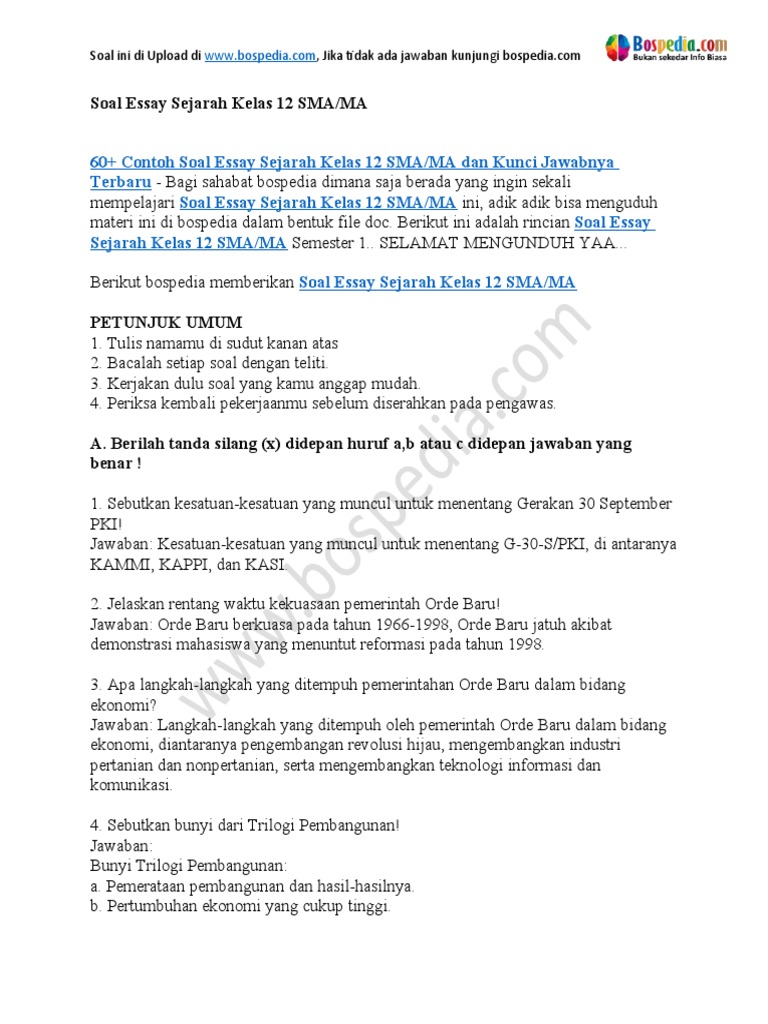 Soal ini di Upload di www.bospedia.com, Jika tidak ada jawaban kunjungi bospedia.com

Bospedia.com
Bukan sekedar Info Biasa

Soal Essay Sejarah Kelas 12 SMA/MA

60+ Contoh Soal Essay Sejarah Kelas 12 SMA/MA dan Kunci Jawabnya Terbaru - Bagi sahabat bospedia dimana saja berada yang ingin sekali mempelajari Soal Essay Sejarah Kelas 12 SMA/MA ini, adik adik bisa menguduh materi ini di bospedia dalam bentuk file doc. Berikut ini adalah rincian Soal Essay Sejarah Kelas 12 SMA/MA Semester 1.. SELAMAT MENGUNDUH YAA...

Berikut bospedia memberikan Soal Essay Sejarah Kelas 12 SMA/MA

PETUNJUK UMUM
1. Tulis namamu di sudut kanan atas
2. Bacalah setiap soal dengan teliti.
3. Kerjakan dulu soal yang kamu anggap mudah.
4. Periksa kembali pekerjaanmu sebelum diserahkan pada pengawas.

A. Berilah tanda silang (x) didepan huruf a,b atau c didepan jawaban yang benar !

1. Sebutkan kesatuan-kesatuan yang muncul untuk menentang Gerakan 30 September PKI!
Jawaban: Kesatuan-kesatuan yang muncul untuk menentang G-30-S/PKI, di antaranya KAMMI, KAPPI, dan KASI.

2. Jelaskan rentang waktu kekuasaan pemerintah Orde Baru!
Jawaban: Orde Baru berkuasa pada tahun 1966-1998, Orde Baru jatuh akibat demonstrasi mahasiswa yang menuntut reformasi pada tahun 1998.

3. Apa langkah-langkah yang ditempuh pemerintahan Orde Baru dalam bidang ekonomi?
Jawaban: Langkah-langkah yang ditempuh oleh pemerintah Orde Baru dalam bidang ekonomi, diantaranya pengembangan revolusi hijau, mengembangkan industri pertanian dan nonpertanian, serta mengembangkan teknologi informasi dan komunikasi.

4. Sebutkan bunyi dari Trilogi Pembangunan!
Jawaban:
Bunyi Trilogi Pembangunan:
a. Pemerataan pembangunan dan hasil-hasilnya.
b. Pertumbuhan ekonomi yang cukup tinggi.

www.bospedia.com